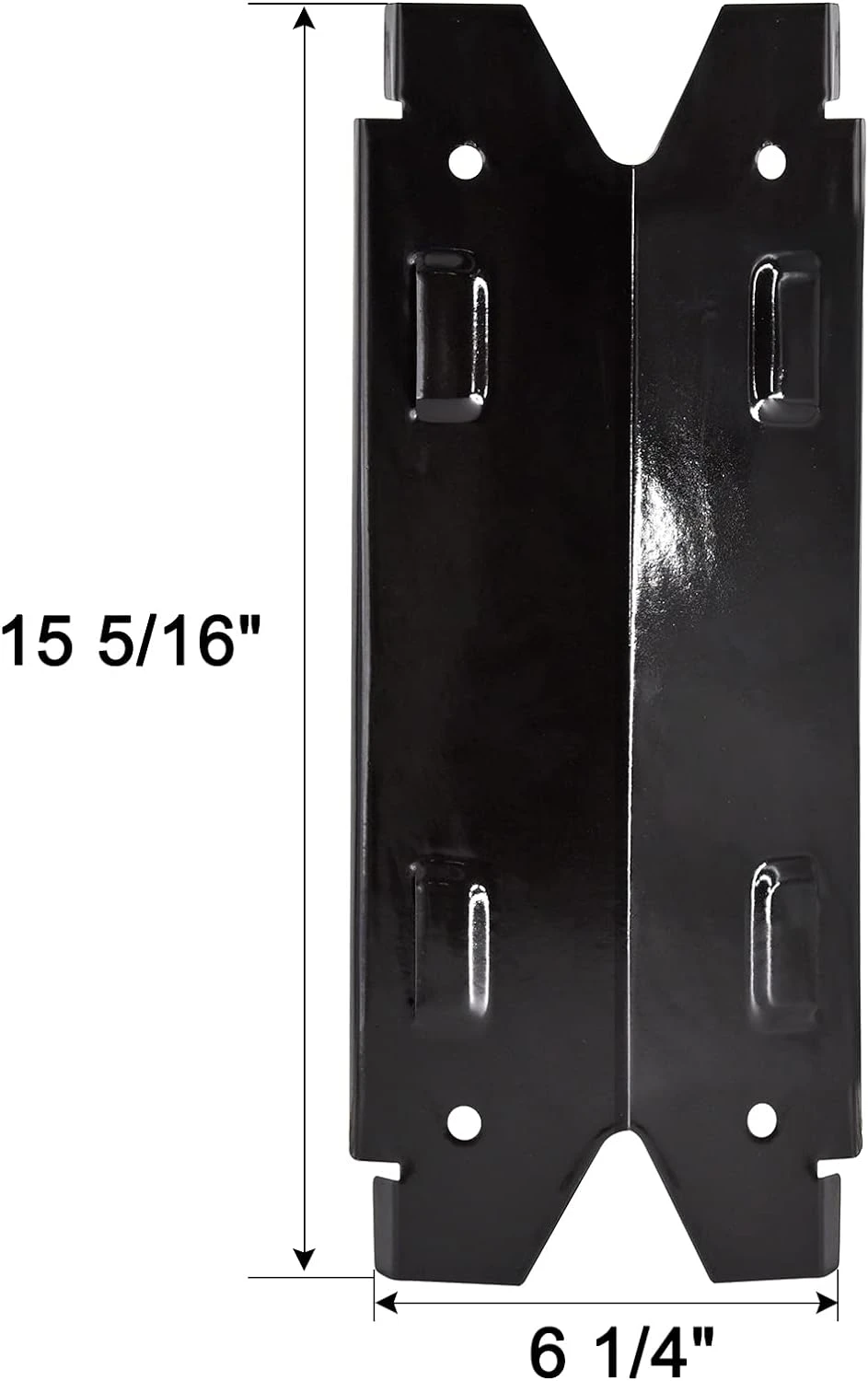 15 5/16"

6 1/4"